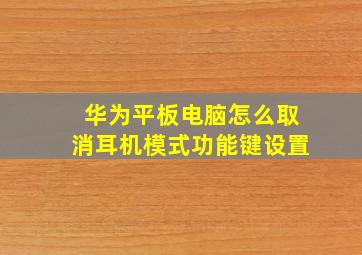 华为平板电脑怎么取消耳机模式功能键设置